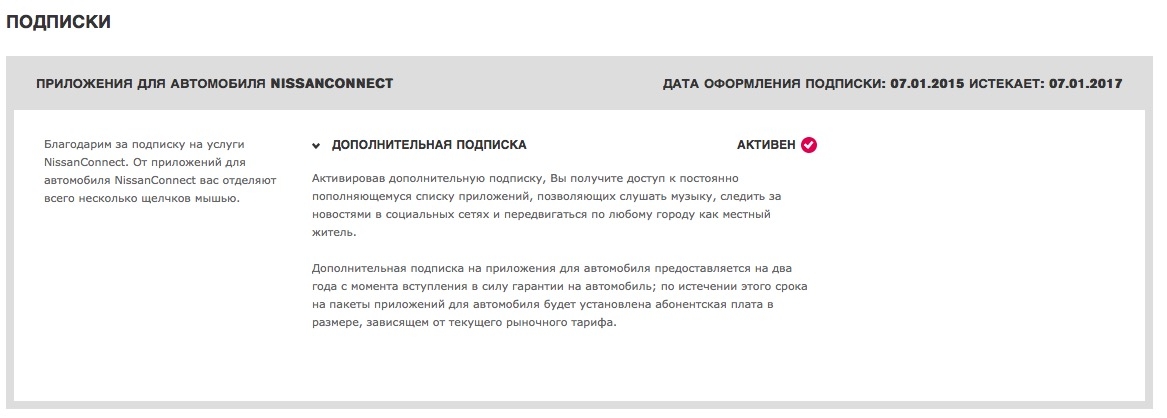 ПОДПИСКИ

ПРИЛОЖЕНИЯ ДЛЯ АВТОМОБИЛЯ NISSANCONNECT

ДАТА ОФОРМЛЕНИЯ ПОДПИСКИ: 07.01.2015 ИСТЕКАЕТ: 07.01.2017

Благодарим за подписку на услуги NissanConnect. От приложений для автомобиля NissanConnect вас отделяют всего несколько щелчков мышью.

ДОПОЛНИТЕЛЬНАЯ ПОДПИСКА

АКТИВЕН

Активировав дополнительную подписку, Вы получите доступ к постоянно пополняющемуся списку приложений, позволяющих слушать музыку, следить за новостями в социальных сетях и передвигаться по любому городу как местный житель.

Дополнительная подписка на приложения для автомобиля предоставляется на два года с момента вступления в силу гарантии на автомобиль; по истечении этого срока на пакеты приложений для автомобиля будет установлена абонентская плата в размере, зависящем от текущего рыночного тарифа.